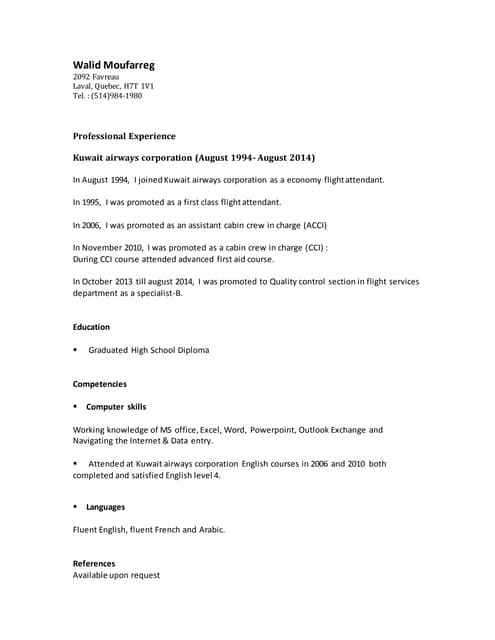 Walid Moufarreg
2092 Favreau
Laval, Quebec, H7T 1V1
Tel. : (514)984-1980

Professional Experience

Kuwait airways corporation (August 1994- August 2014)

In August 1994, I joined Kuwait airways corporation as a economy flight attendant.

In 1995, I was promoted as a first class flight attendant.

In 2006, I was promoted as an assistant cabin crew in charge (ACCI)

In November 2010, I was promoted as a cabin crew in charge (CCI) :
During CCI course attended advanced first aid course.

In October 2013 till august 2014, I was promoted to Quality control section in flight services department as a specialist-B.

Education

• Graduated High School Diploma

Competencies

• Computer skills

Working knowledge of MS office, Excel, Word, Powerpoint, Outlook Exchange and Navigating the Internet & Data entry.

• Attended at Kuwait airways corporation English courses in 2006 and 2010 both completed and satisfied English level 4.

• Languages

Fluent English, fluent French and Arabic.

References
Available upon request